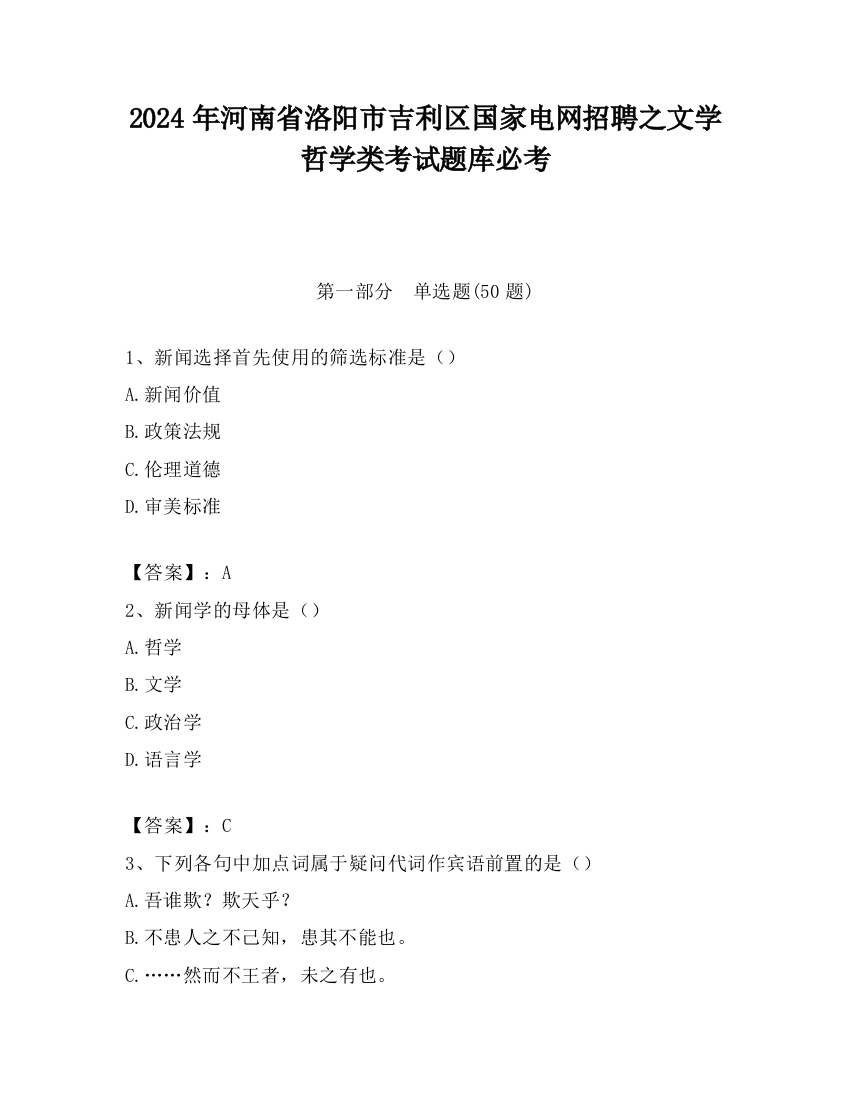 2024 年河南省洛阳市吉利区国家电网招聘之文学哲学类考试题库必考

第一部分　单选题(50 题)

1、新闻选择首先使用的筛选标准是（）
A.新闻价值
B.政策法规
C.伦理道德
D.审美标准

【答案】：A
2、新闻学的母体是（）
A.哲学
B.文学
C.政治学
D.语言学

【答案】：C
3、下列各句中加点词属于疑问代词作宾语前置的是（）
A.吾谁欺？欺天乎？
B.不患人之不己知，患其不能也。
C.……然而不王者，未之有也。